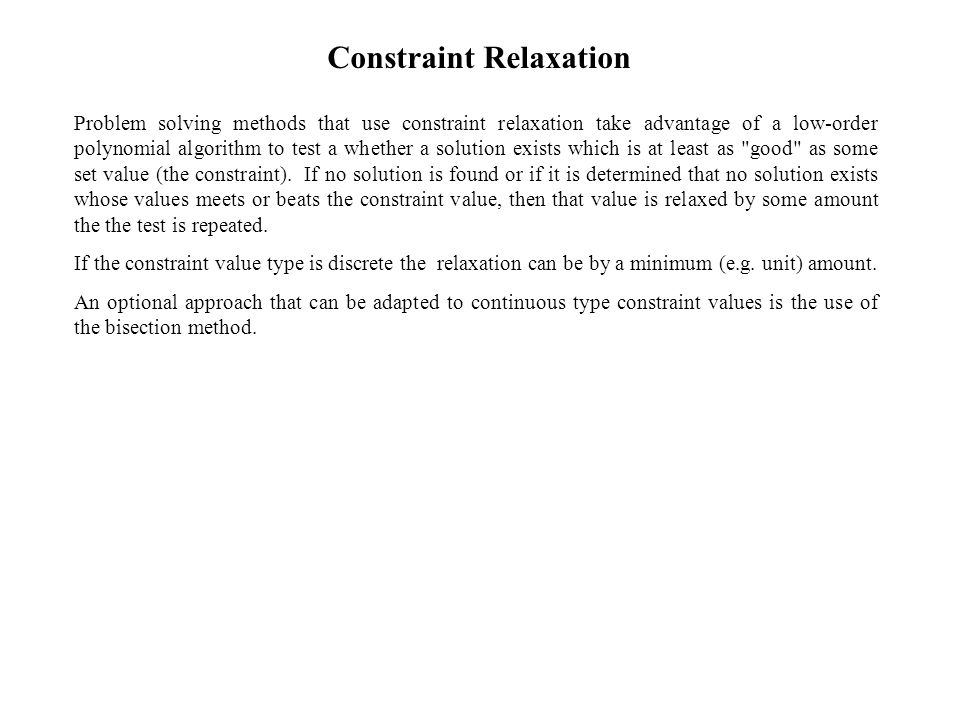 Constraint Relaxation

Problem solving methods that use constraint relaxation take advantage of a low-order polynomial algorithm to test a whether a solution exists which is at least as "good" as some set value (the constraint). If no solution is found or if it is determined that no solution exists whose values meets or beats the constraint value, then that value is relaxed by some amount the the test is repeated.

If the constraint value type is discrete the relaxation can be by a minimum (e.g. unit) amount.

An optional approach that can be adapted to continuous type constraint values is the use of the bisection method.